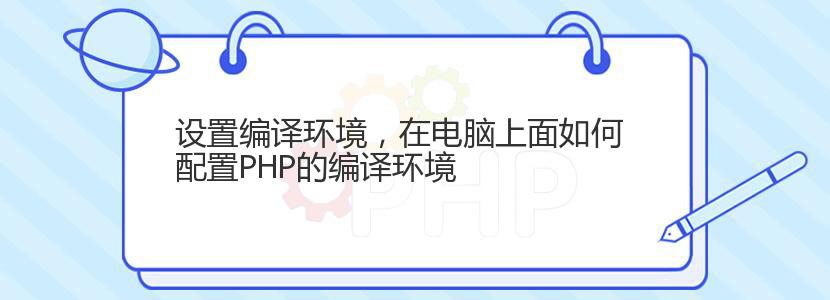 设置编译环境，在电脑上面如何配置PHP的编译环境

PHP